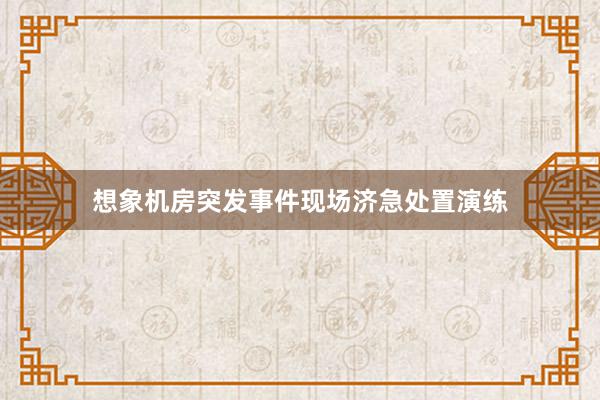 想象机房突发事件现场济急处置演练